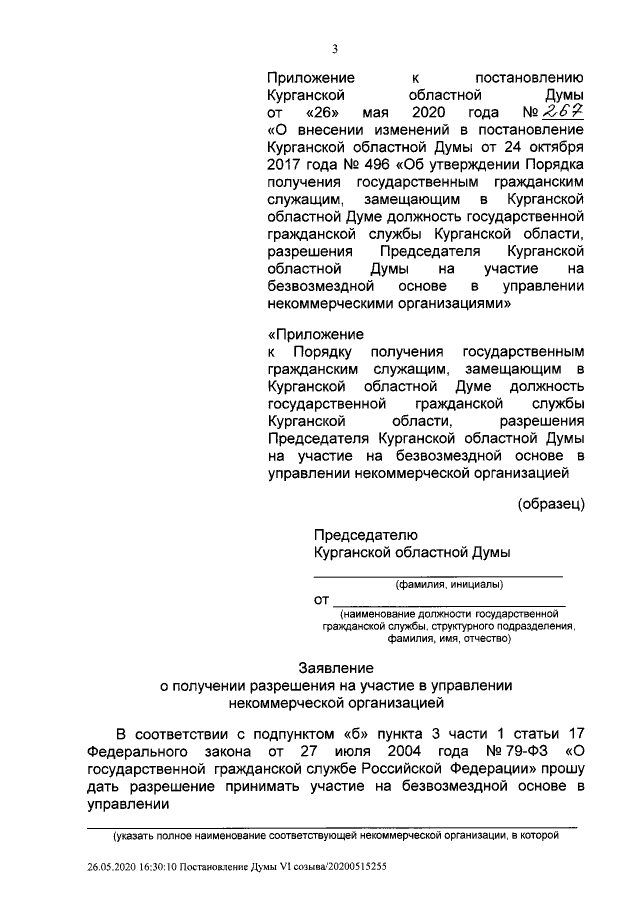 3

Приложение к постановлению Курганской областной Думы от «26» мая 2020 года № 267 «О внесении изменений в постановление Курганской областной Думы от 24 октября 2017 года № 496 «Об утверждении Порядка получения государственным гражданским служащим, замещающим в Курганской областной Думе должность государственной гражданской службы Курганской области, разрешения Председателя Курганской областной Думы на участие на безвозмездной основе в управлении некоммерческими организациями»

«Приложение к Порядку получения государственным гражданским служащим, замещающим в Курганской областной Думе должность государственной гражданской службы Курганской области, разрешения Председателя Курганской областной Думы на участие на безвозмездной основе в управлении некоммерческой организацией

(образец)

Председателю Курганской областной Думы

(фамилия, инициалы)

от

(наименование должности государственной гражданской службы, структурного подразделения, фамилия, имя, отчество)

Заявление
о получении разрешения на участие в управлении некоммерческой организацией

В соответствии с подпунктом «б» пункта 3 части 1 статьи 17 Федерального закона от 27 июля 2004 года № 79-ФЗ «О государственной гражданской службе Российской Федерации» прошу дать разрешение принимать участие на безвозмездной основе в управлении

(указать полное наименование соответствующей некоммерческой организации, в которой

26.05.2020 16:30:10 Постановление Думы VI созыва/20200515255